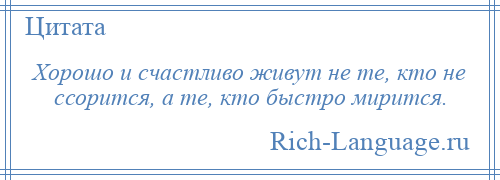 Цитата

Хорошо и счастливо живут не те, кто не ссорится, а те, кто быстро мирится.

Rich-Language.ru